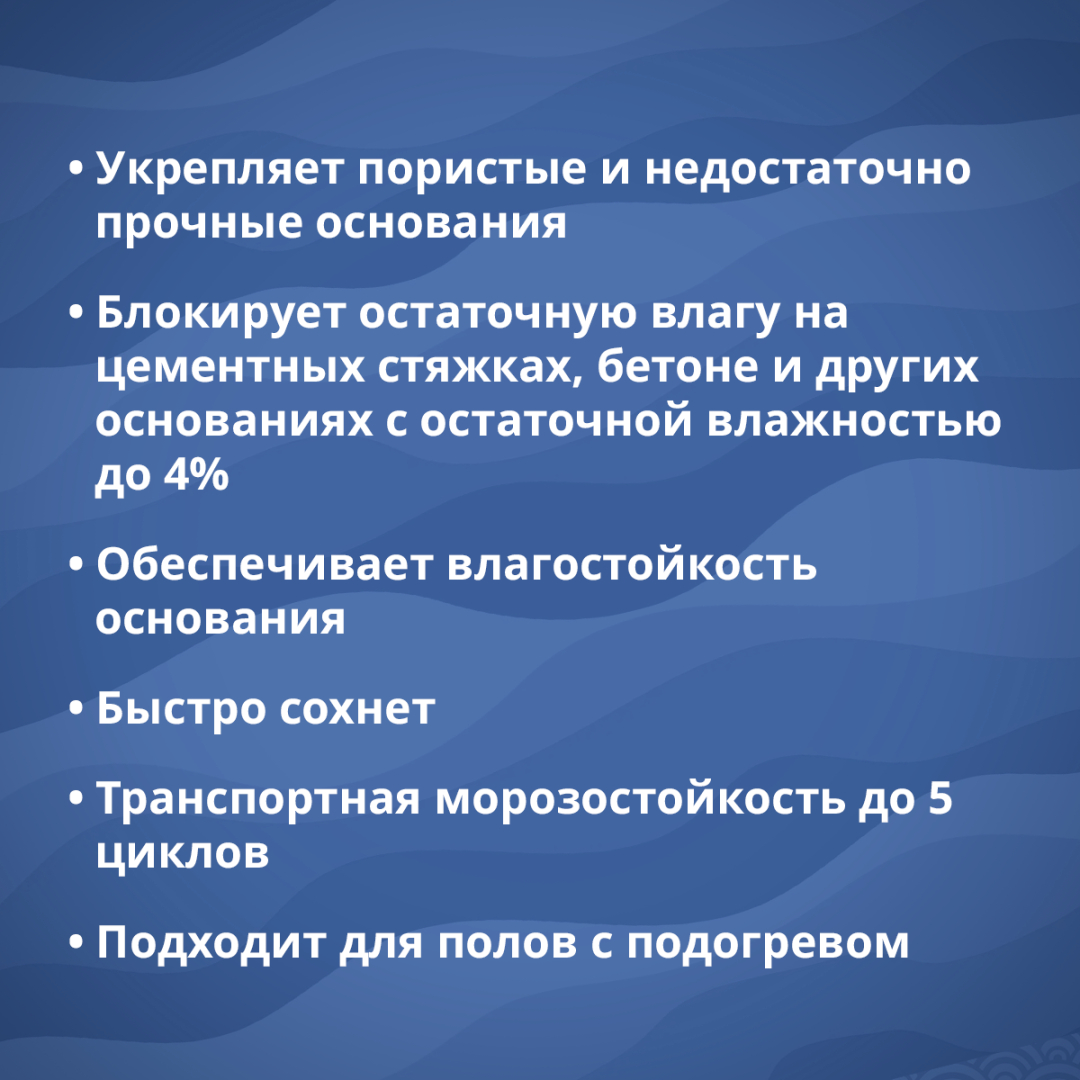 • Укрепляет пористые и недостаточно прочные основания

• Блокирует остаточную влагу на цементных стяжках, бетоне и других основаниях с остаточной влажностью до 4%

• Обеспечивает влагостойкость основания

• Быстро сохнет

• Транспортная морозостойкость до 5 циклов

• Подходит для полов с подогревом